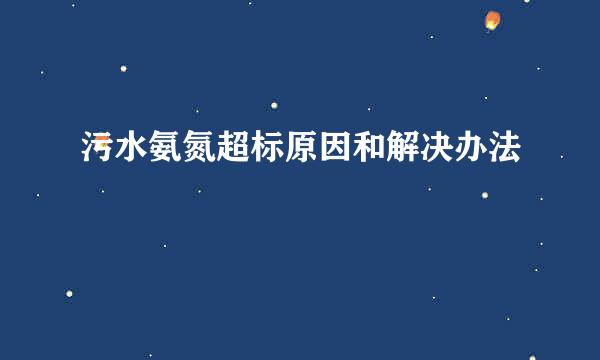 污水氨氮超标原因和解决办法